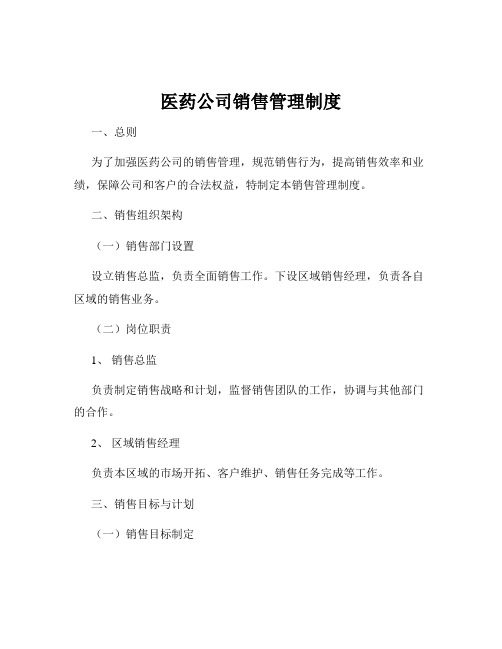 医药公司销售管理制度

一、总则

为了加强医药公司的销售管理，规范销售行为，提高销售效率和业绩，保障公司和客户的合法权益，特制定本销售管理制度。

二、销售组织架构

（一）销售部门设置

设立销售总监，负责全面销售工作。下设区域销售经理，负责各自区域的销售业务。

（二）岗位职责

1、 销售总监

负责制定销售战略和计划，监督销售团队的工作，协调与其他部门的合作。

2、 区域销售经理

负责本区域的市场开拓、客户维护、销售任务完成等工作。

三、销售目标与计划

（一）销售目标制定